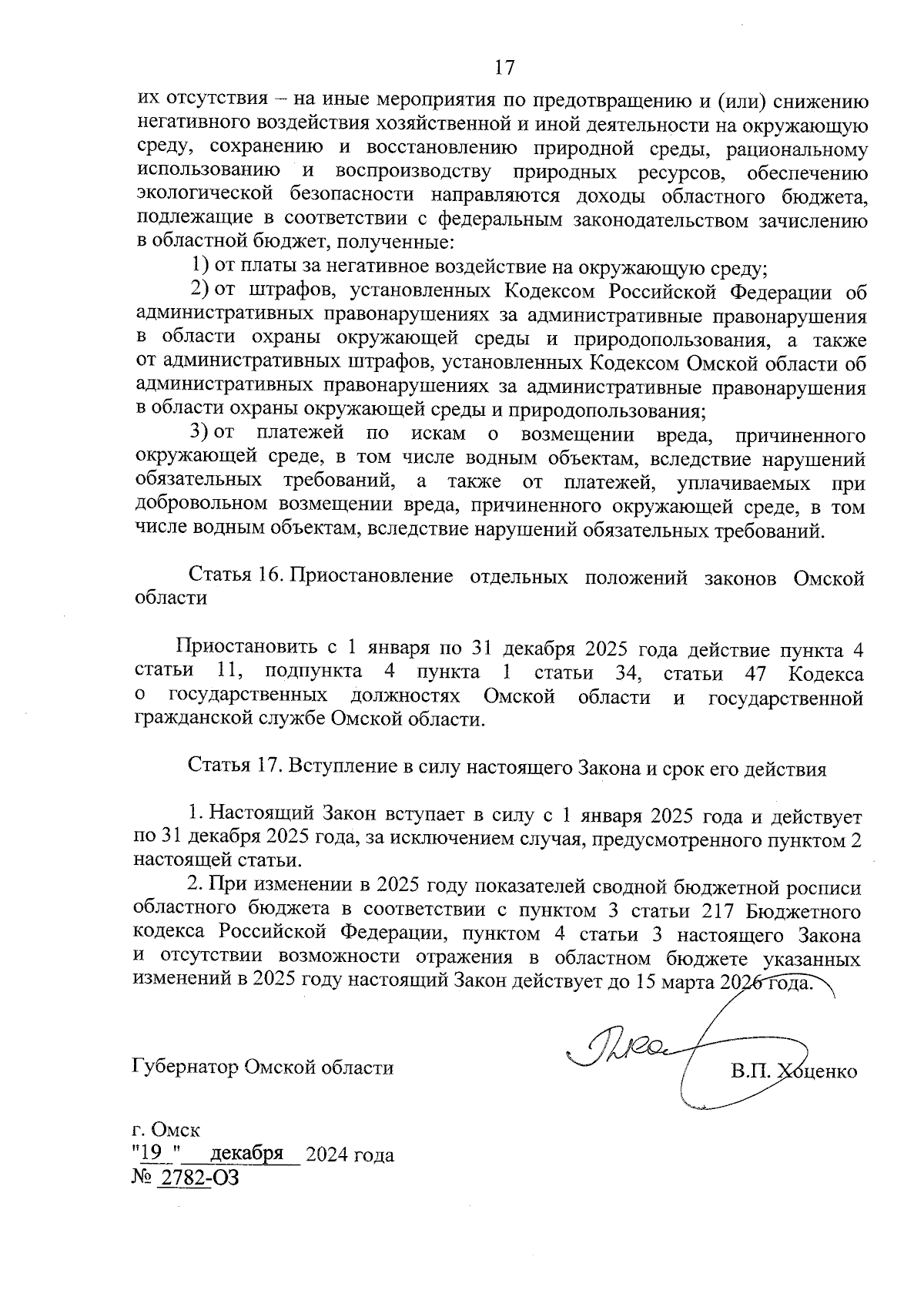 17

их отсутствия – на иные мероприятия по предотвращению и (или) снижению негативного воздействия хозяйственной и иной деятельности на окружающую среду, сохранению и восстановлению природной среды, рациональному использованию и воспроизводству природных ресурсов, обеспечению экологической безопасности направляются доходы областного бюджета, подлежащие в соответствии с федеральным законодательством зачислению в областной бюджет, полученные:

1) от платы за негативное воздействие на окружающую среду;

2) от штрафов, установленных Кодексом Российской Федерации об административных правонарушениях за административные правонарушения в области охраны окружающей среды и природопользования, а также от административных штрафов, установленных Кодексом Омской области об административных правонарушениях за административные правонарушения в области охраны окружающей среды и природопользования;

3) от платежей по искам о возмещении вреда, причиненного окружающей среде, в том числе водным объектам, вследствие нарушений обязательных требований, а также от платежей, уплачиваемых при добровольном возмещении вреда, причиненного окружающей среде, в том числе водным объектам, вследствие нарушений обязательных требований.

Статья 16. Приостановление отдельных положений законов Омской области

Приостановить с 1 января по 31 декабря 2025 года действие пункта 4 статьи 11, подпункта 4 пункта 1 статьи 34, статьи 47 Кодекса о государственных должностях Омской области и государственной гражданской службе Омской области.

Статья 17. Вступление в силу настоящего Закона и срок его действия

1. Настоящий Закон вступает в силу с 1 января 2025 года и действует по 31 декабря 2025 года, за исключением случая, предусмотренного пунктом 2 настоящей статьи.

2. При изменении в 2025 году показателей сводной бюджетной росписи областного бюджета в соответствии с пунктом 3 статьи 217 Бюджетного кодекса Российской Федерации, пунктом 4 статьи 3 настоящего Закона и отсутствии возможности отражения в областном бюджете указанных изменений в 2025 году настоящий Закон действует до 15 марта 2026 года.

Губернатор Омской области В.П. Хоценко

г. Омск
"19 " декабря 2024 года
№ 2782-ОЗ